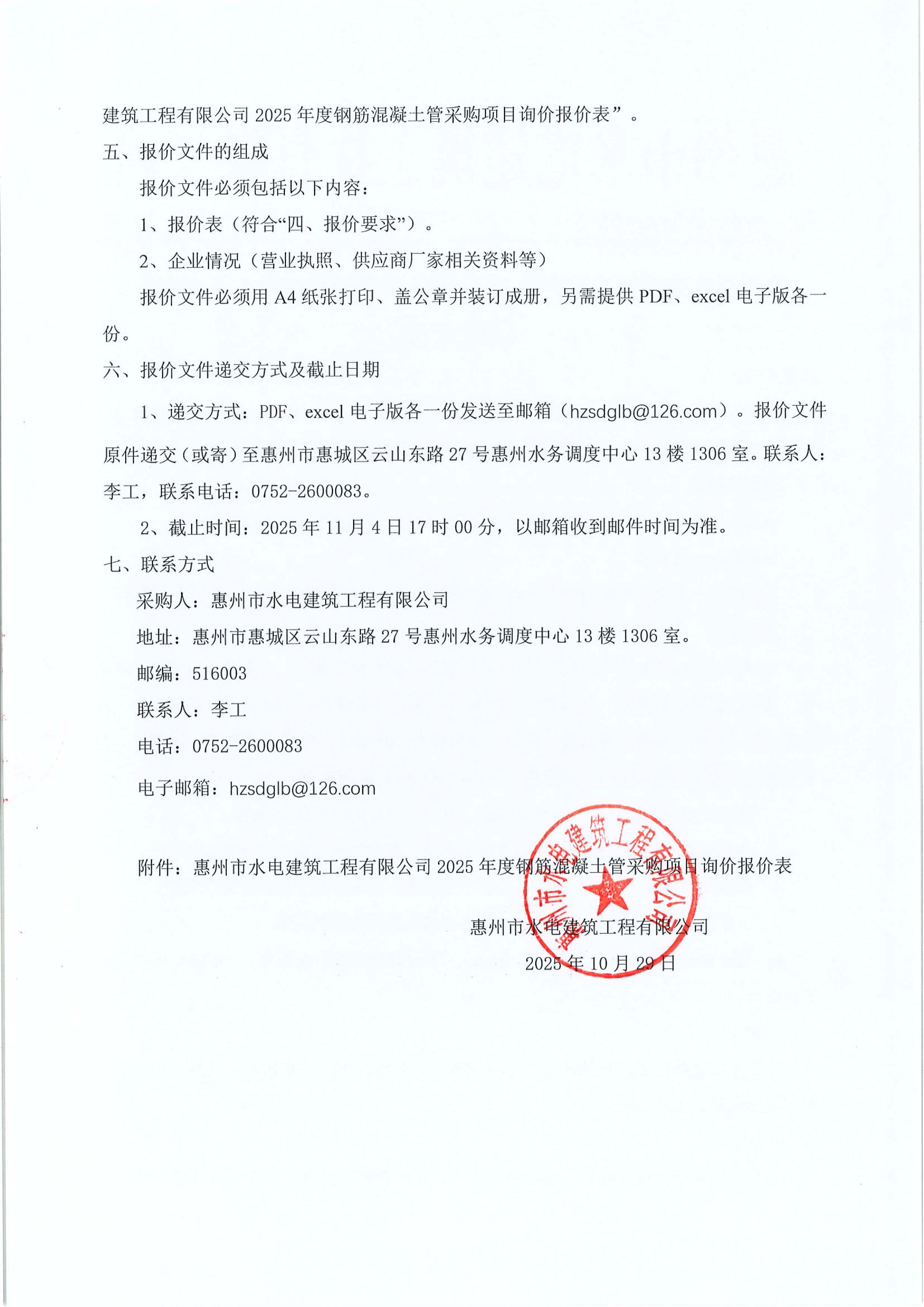 建筑工程有限公司 2025 年度钢筋混凝土管采购项目询价报价表”。

五、报价文件的组成

报价文件必须包括以下内容：

1、报价表（符合“四、报价要求”）。

2、企业情况（营业执照、供应商厂家相关资料等）

报价文件必须用 A4 纸张打印、盖公章并装订成册，另需提供 PDF、excel 电子版各一份。

六、报价文件递交方式及截止日期

1、递交方式：PDF、excel 电子版各一份发送至邮箱（hzsdglb@126.com）。报价文件原件递交（或寄）至惠州市惠城区云山东路 27 号惠州水务调度中心 13 楼 1306 室。联系人：李工，联系电话：0752-2600083。

2、截止时间：2025 年 11 月 4 日 17 时 00 分，以邮箱收到邮件时间为准。

七、联系方式

采购人：惠州市水电建筑工程有限公司

地址：惠州市惠城区云山东路 27 号惠州水务调度中心 13 楼 1306 室。

邮编：516003

联系人：李工

电话：0752-2600083

电子邮箱：hzsdglb@126.com

附件：惠州市水电建筑工程有限公司 2025 年度钢筋混凝土管采购项目询价报价表

惠州市水电建筑工程有限公司

2025 年 10 月 29 日

惠州市水电建筑工程有限公司